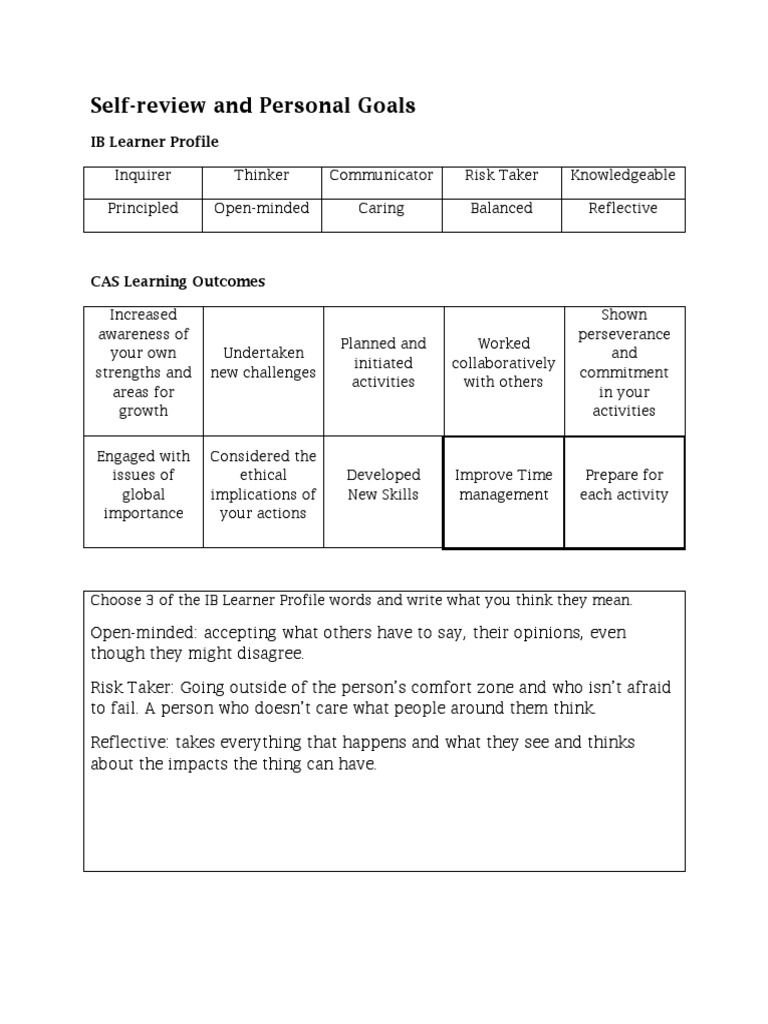 Self-review and Personal Goals

IB Learner Profile

| Inquirer | Thinker | Communicator | Risk Taker | Knowledgeable |
|---|---|---|---|---|
| Principled | Open-minded | Caring | Balanced | Reflective |

CAS Learning Outcomes

| Increased awareness of your own strengths and areas for growth | Undertaken new challenges | Planned and initiated activities | Worked collaboratively with others | Shown perseverance and commitment in your activities |
|---|---|---|---|---|
| Engaged with issues of global importance | Considered the ethical implications of your actions | Developed New Skills | Improve Time management | Prepare for each activity |

Choose 3 of the IB Learner Profile words and write what you think they mean.

Open-minded: accepting what others have to say, their opinions, even though they might disagree.

Risk Taker: Going outside of the person's comfort zone and who isn't afraid to fail. A person who doesn't care what people around them think.

Reflective: takes everything that happens and what they see and thinks about the impacts the thing can have.